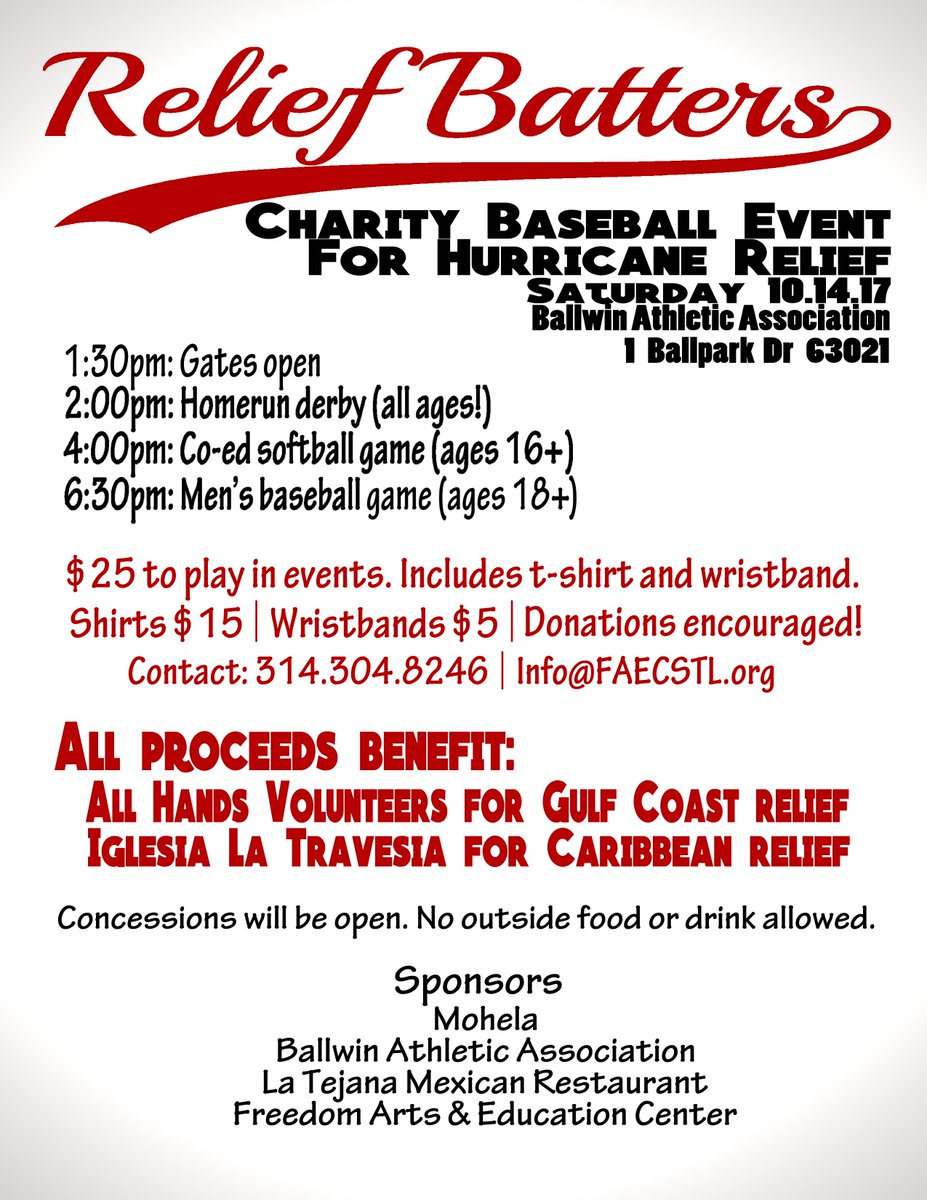 Relief Batters

Charity Baseball Event
For Hurricane Relief
Saturday 10.14.17
Ballwin Athletic Association
1 Ballpark Dr 63021

1:30pm: Gates open
2:00pm: Homerun derby (all ages!)
4:00pm: Co-ed softball game (ages 16+)
6:30pm: Men's baseball game (ages 18+)

$25 to play in events. Includes t-shirt and wristband.
Shirts $15 | Wristbands $5 | Donations encouraged!
Contact: 314.304.8246 | Info@FAECSTL.org

All proceeds benefit:
All Hands Volunteers for Gulf Coast relief
Iglesia La Travesia for Caribbean relief

Concessions will be open. No outside food or drink allowed.

Sponsors
Mohela
Ballwin Athletic Association
La Tejana Mexican Restaurant
Freedom Arts & Education Center